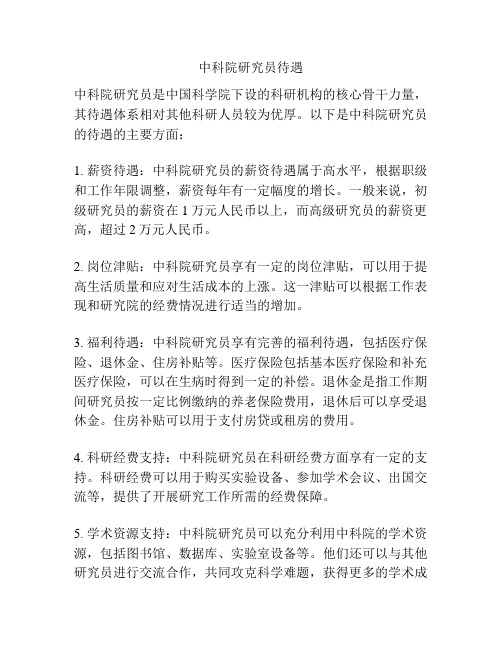 中科院研究员待遇

中科院研究员是中国科学院下设的科研机构的核心骨干力量，其待遇体系相对其他科研人员较为优厚。以下是中科院研究员的待遇的主要方面：

1. 薪资待遇：中科院研究员的薪资待遇属于高水平，根据职级和工作年限调整，薪资每年有一定幅度的增长。一般来说，初级研究员的薪资在 1 万元人民币以上，而高级研究员的薪资更高，超过 2 万元人民币。

2. 岗位津贴：中科院研究员享有一定的岗位津贴，可以用于提高生活质量和应对生活成本的上涨。这一津贴可以根据工作表现和研究院的经费情况进行适当的增加。

3. 福利待遇：中科院研究员享有完善的福利待遇，包括医疗保险、退休金、住房补贴等。医疗保险包括基本医疗保险和补充医疗保险，可以在生病时得到一定的补偿。退休金是指工作期间研究员按一定比例缴纳的养老保险费用，退休后可以享受退休金。住房补贴可以用于支付房贷或租房的费用。

4. 科研经费支持：中科院研究员在科研经费方面享有一定的支持。科研经费可以用于购买实验设备、参加学术会议、出国交流等，提供了开展研究工作所需的经费保障。

5. 学术资源支持：中科院研究员可以充分利用中科院的学术资源，包括图书馆、数据库、实验室设备等。他们还可以与其他研究员进行交流合作，共同攻克科学难题，获得更多的学术成